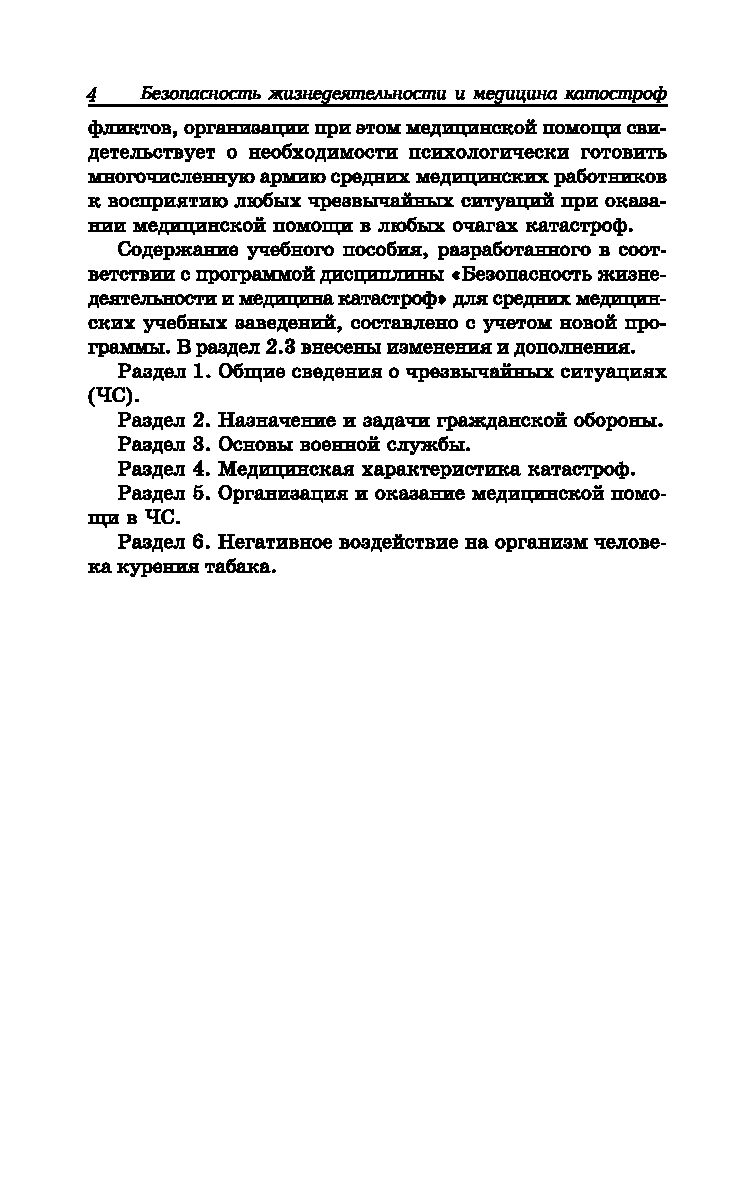 4 Безопасность жизнедеятельности и медицина катастроф

фликтов, организации при этом медицинской помощи свидетельствует о необходимости психологически готовить многочисленную армию средних медицинских работников к восприятию любых чрезвычайных ситуаций при оказании медицинской помощи в любых очагах катастроф.

Содержание учебного пособия, разработанного в соответствии с программой дисциплины «Безопасность жизнедеятельности и медицина катастроф» для средних медицинских учебных заведений, составлено с учетом новой программы. В раздел 2.3 внесены изменения и дополнения.

Раздел 1. Общие сведения о чрезвычайных ситуациях (ЧС).

Раздел 2. Назначение и задачи гражданской обороны.

Раздел 3. Основы военной службы.

Раздел 4. Медицинская характеристика катастроф.

Раздел 5. Организация и оказание медицинской помощи в ЧС.

Раздел 6. Негативное воздействие на организм человека курения табака.